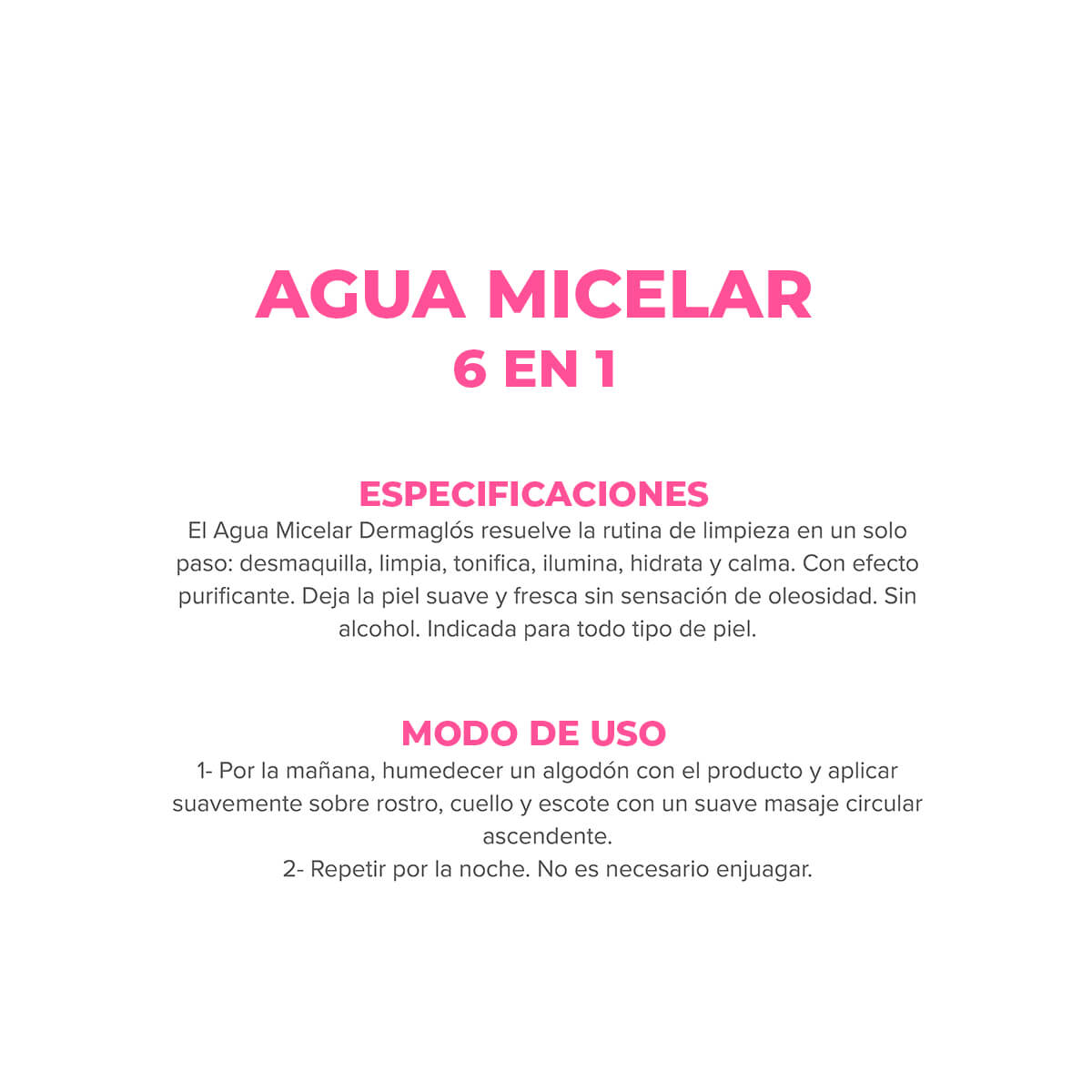 AGUA MICELAR
6 EN 1

ESPECIFICACIONES
El Agua Micelar Dermaglós resuelve la rutina de limpieza en un solo paso: desmaquilla, limpia, tonifica, ilumina, hidrata y calma. Con efecto purificante. Deja la piel suave y fresca sin sensación de oleosidad. Sin alcohol. Indicada para todo tipo de piel.

MODO DE USO
1- Por la mañana, humedecer un algodón con el producto y aplicar suavemente sobre rostro, cuello y escote con un suave masaje circular ascendente.
2- Repetir por la noche. No es necesario enjuagar.